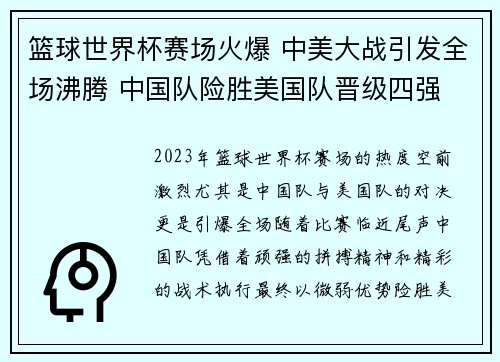 篮球世界杯赛场火爆 中美大战引发全场沸腾 中国队险胜美国队晋级四强

2023年篮球世界杯赛场的热度空前激烈尤其是中国队与美国队的对决更是引爆全场随着比赛临近尾声中国队凭借着顽强的拼搏精神和精彩的战术执行最终以微弱优势险胜美